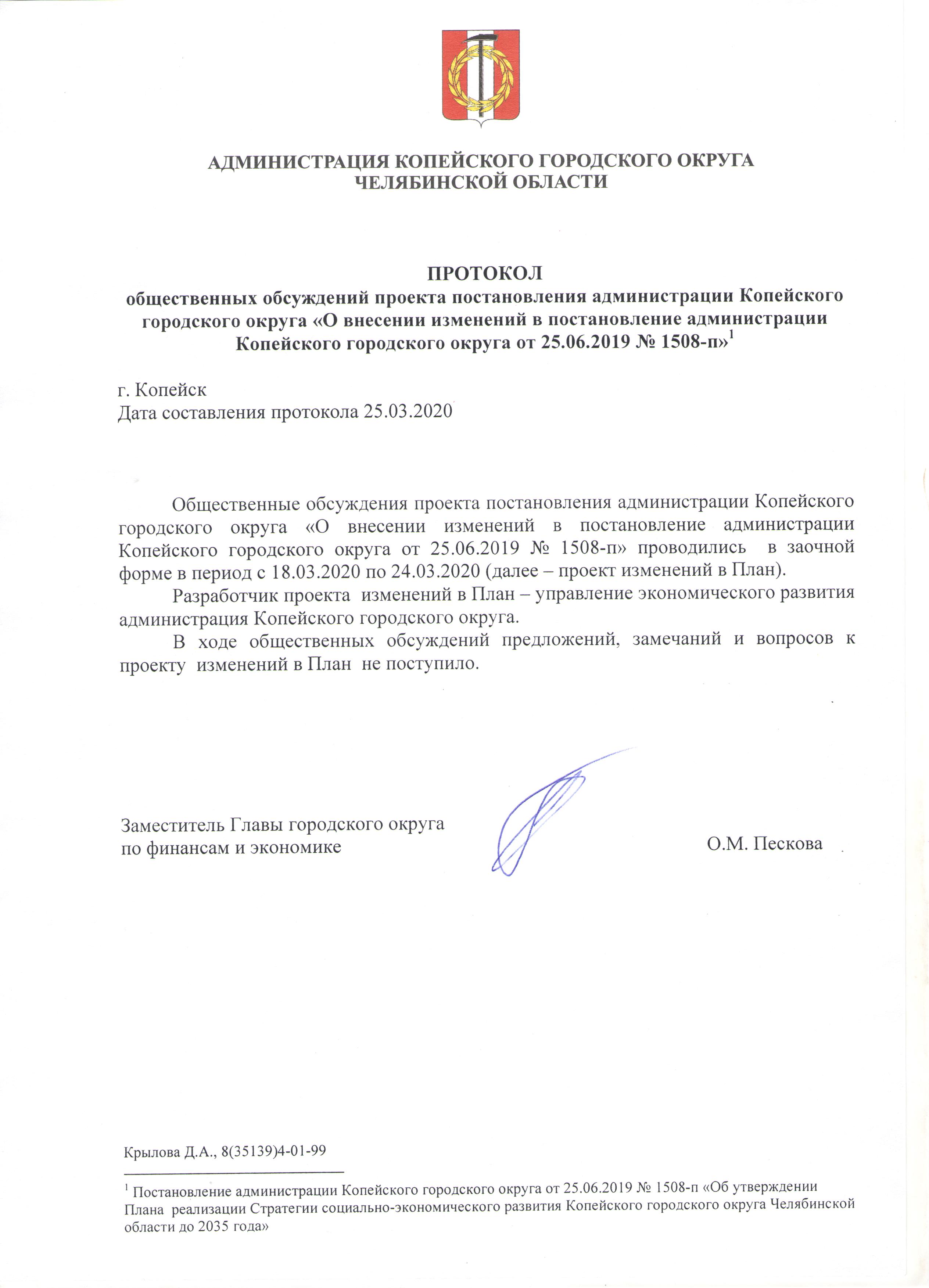 АДМИНИСТРАЦИЯ КОПЕЙСКОГО ГОРОДСКОГО ОКРУГА
ЧЕЛЯБИНСКОЙ ОБЛАСТИ

ПРОТОКОЛ
общественных обсуждений проекта постановления администрации Копейского городского округа «О внесении изменений в постановление администрации Копейского городского округа от 25.06.2019 № 1508-п»$^1$

г. Копейск
Дата составления протокола 25.03.2020

Общественные обсуждения проекта постановления администрации Копейского городского округа «О внесении изменений в постановление администрации Копейского городского округа от 25.06.2019 № 1508-п» проводились в заочной форме в период с 18.03.2020 по 24.03.2020 (далее – проект изменений в План).

Разработчик проекта изменений в План – управление экономического развития администрация Копейского городского округа.

В ходе общественных обсуждений предложений, замечаний и вопросов к проекту изменений в План не поступило.

Заместитель Главы городского округа
по финансам и экономике
О.М. Пескова

Крылова Д.А., 8(35139)4-01-99

$^1$ Постановление администрации Копейского городского округа от 25.06.2019 № 1508-п «Об утверждении Плана реализации Стратегии социально-экономического развития Копейского городского округа Челябинской области до 2035 года»